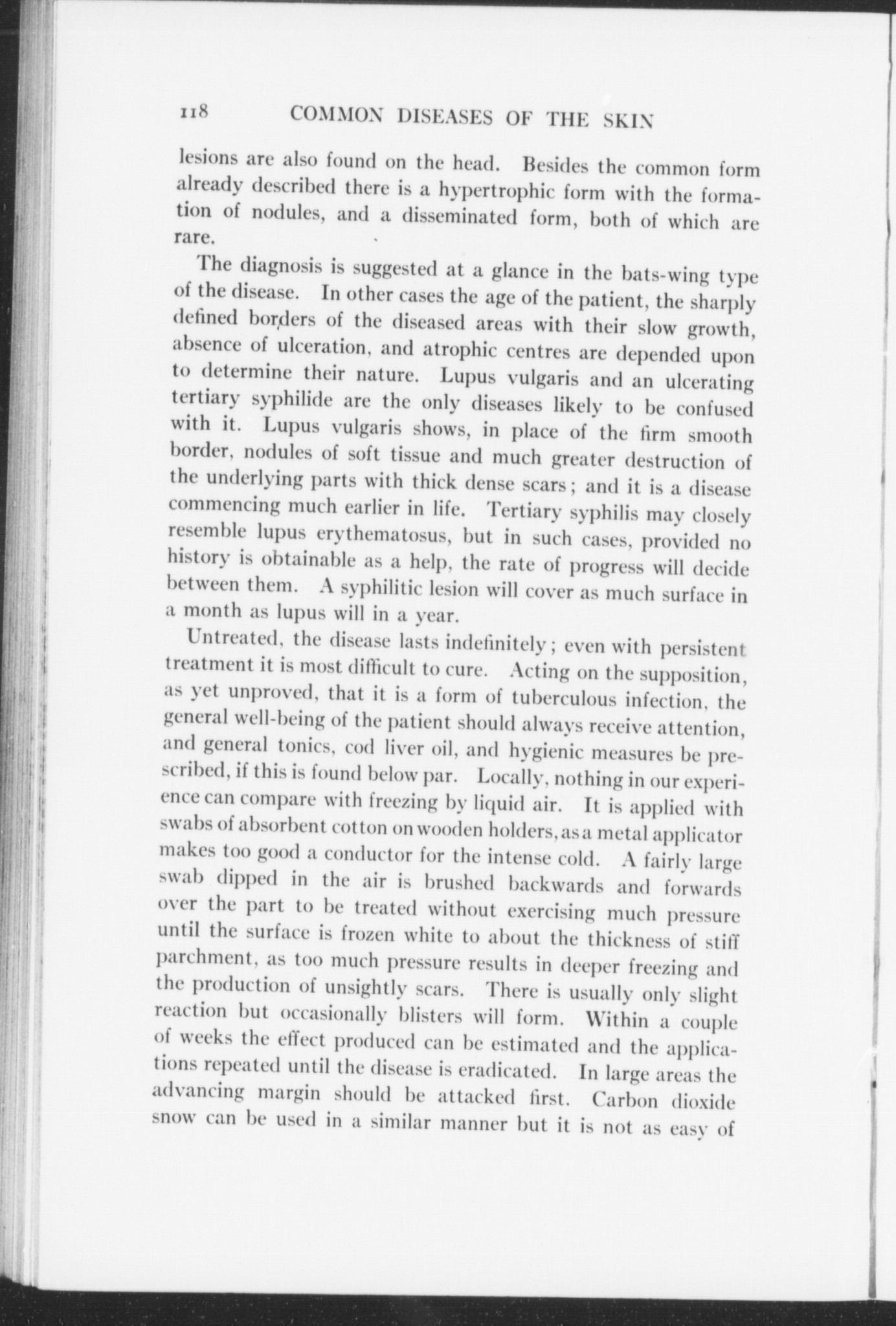 118 COMMON DISEASES OF THE SKIN

lesions are also found on the head. Besides the common form already described there is a hypertrophic form with the formation of nodules, and a disseminated form, both of which are rare.

The diagnosis is suggested at a glance in the bats-wing type of the disease. In other cases the age of the patient, the sharply defined borders of the diseased areas with their slow growth, absence of ulceration, and atrophic centres are depended upon to determine their nature. Lupus vulgaris and an ulcerating tertiary syphilide are the only diseases likely to be confused with it. Lupus vulgaris shows, in place of the firm smooth border, nodules of soft tissue and much greater destruction of the underlying parts with thick dense scars; and it is a disease commencing much earlier in life. Tertiary syphilis may closely resemble lupus erythematosus, but in such cases, provided no history is obtainable as a help, the rate of progress will decide between them. A syphilitic lesion will cover as much surface in a month as lupus will in a year.

Untreated, the disease lasts indefinitely; even with persistent treatment it is most difficult to cure. Acting on the supposition, as yet unproved, that it is a form of tuberculous infection, the general well-being of the patient should always receive attention, and general tonics, cod liver oil, and hygienic measures be prescribed, if this is found below par. Locally, nothing in our experience can compare with freezing by liquid air. It is applied with swabs of absorbent cotton on wooden holders, as a metal applicator makes too good a conductor for the intense cold. A fairly large swab dipped in the air is brushed backwards and forwards over the part to be treated without exercising much pressure until the surface is frozen white to about the thickness of stiff parchment, as too much pressure results in deeper freezing and the production of unsightly scars. There is usually only slight reaction but occasionally blisters will form. Within a couple of weeks the effect produced can be estimated and the applications repeated until the disease is eradicated. In large areas the advancing margin should be attacked first. Carbon dioxide snow can be used in a similar manner but it is not as easy of